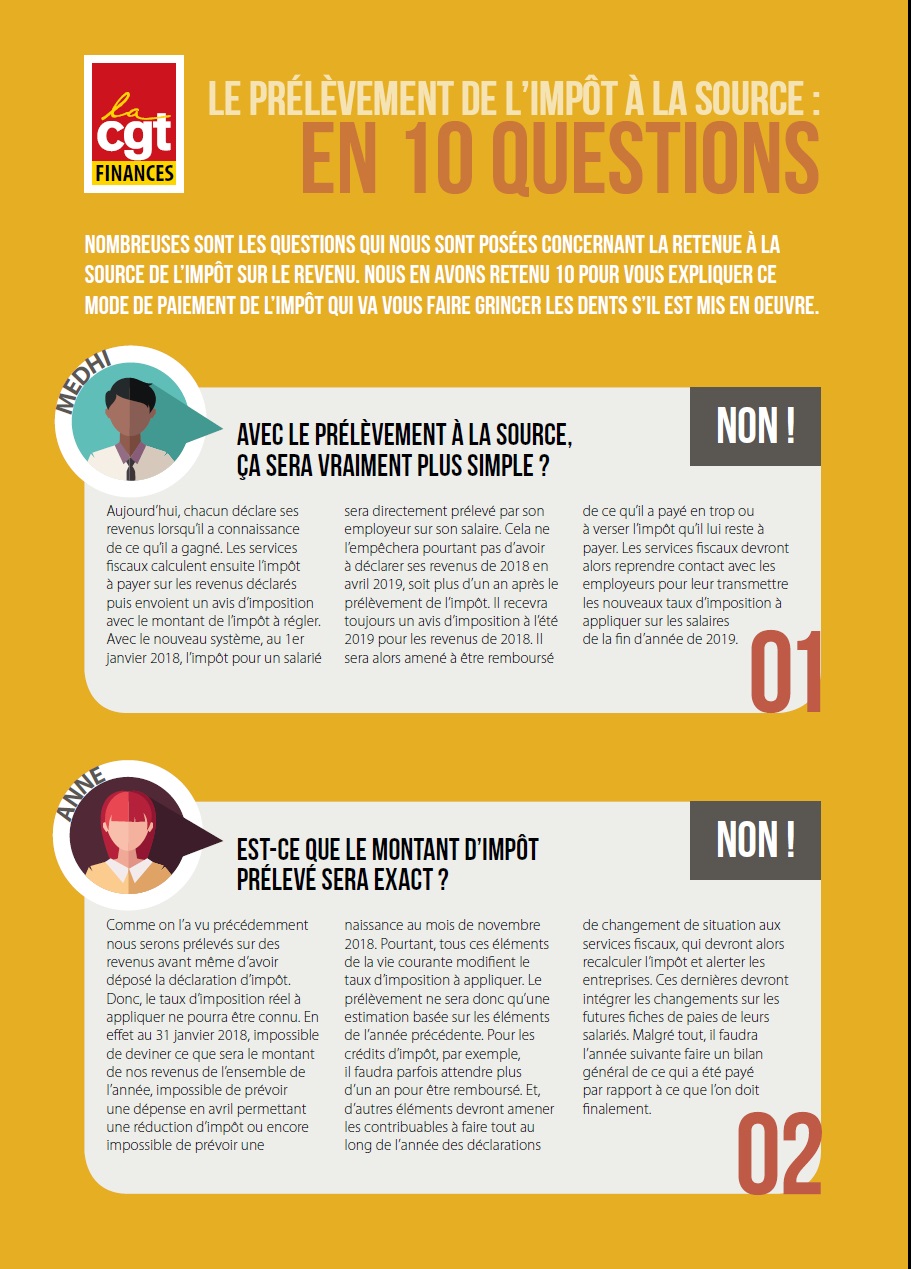 la cgt FINANCES

LE PRÉLÈVEMENT DE L'IMPÔT À LA SOURCE :
EN 10 QUESTIONS

NOMBREUSES SONT LES QUESTIONS QUI NOUS SONT POSÉES CONCERNANT LA RETENUE À LA SOURCE DE L'IMPÔT SUR LE REVENU. NOUS EN AVONS RETENU 10 POUR VOUS EXPLIQUER CE MODE DE PAIEMENT DE L'IMPÔT QUI VA VOUS FAIRE GRINCER LES DENTS S'IL EST MIS EN OEUVRE.

MEDHI

AVEC LE PRÉLÈVEMENT À LA SOURCE, ÇA SERA VRAIMENT PLUS SIMPLE ?

NON !

Aujourd'hui, chacun déclare ses revenus lorsqu'il a connaissance de ce qu'il a gagné. Les services fiscaux calculent ensuite l'impôt à payer sur les revenus déclarés puis envoient un avis d'imposition avec le montant de l'impôt à régler. Avec le nouveau système, au 1er janvier 2018, l'impôt pour un salarié

sera directement prélevé par son employeur sur son salaire. Cela ne l'empêchera pourtant pas d'avoir à déclarer ses revenus de 2018 en avril 2019, soit plus d'un an après le prélèvement de l'impôt. Il recevra toujours un avis d'imposition à l'été 2019 pour les revenus de 2018. Il sera alors amené à être remboursé

de ce qu'il a payé en trop ou à verser l'impôt qu'il lui reste à payer. Les services fiscaux devront alors reprendre contact avec les employeurs pour leur transmettre les nouveaux taux d'imposition à appliquer sur les salaires de la fin d'année de 2019.

01

ANNE

EST-CE QUE LE MONTANT D'IMPÔT PRÉLEVÉ SERA EXACT ?

NON !

Comme on l'a vu précédemment nous serons prélevés sur des revenus avant même d'avoir déposé la déclaration d'impôt. Donc, le taux d'imposition réel à appliquer ne pourra être connu. En effet au 31 janvier 2018, impossible de deviner ce que sera le montant de nos revenus de l'ensemble de l'année, impossible de prévoir une dépense en avril permettant une réduction d'impôt ou encore impossible de prévoir une

naissance au mois de novembre 2018. Pourtant, tous ces éléments de la vie courante modifient le taux d'imposition à appliquer. Le prélèvement ne sera donc qu'une estimation basée sur les éléments de l'année précédente. Pour les crédits d'impôt, par exemple, il faudra parfois attendre plus d'un an pour être remboursé. Et, d'autres éléments devront amener les contribuables à faire tout au long de l'année des déclarations

de changement de situation aux services fiscaux, qui devront alors recalculer l'impôt et alerter les entreprises. Ces dernières devront intégrer les changements sur les futures fiches de paies de leurs salariés. Malgré tout, il faudra l'année suivante faire un bilan général de ce qui a été payé par rapport à ce que l'on doit finalement.

02